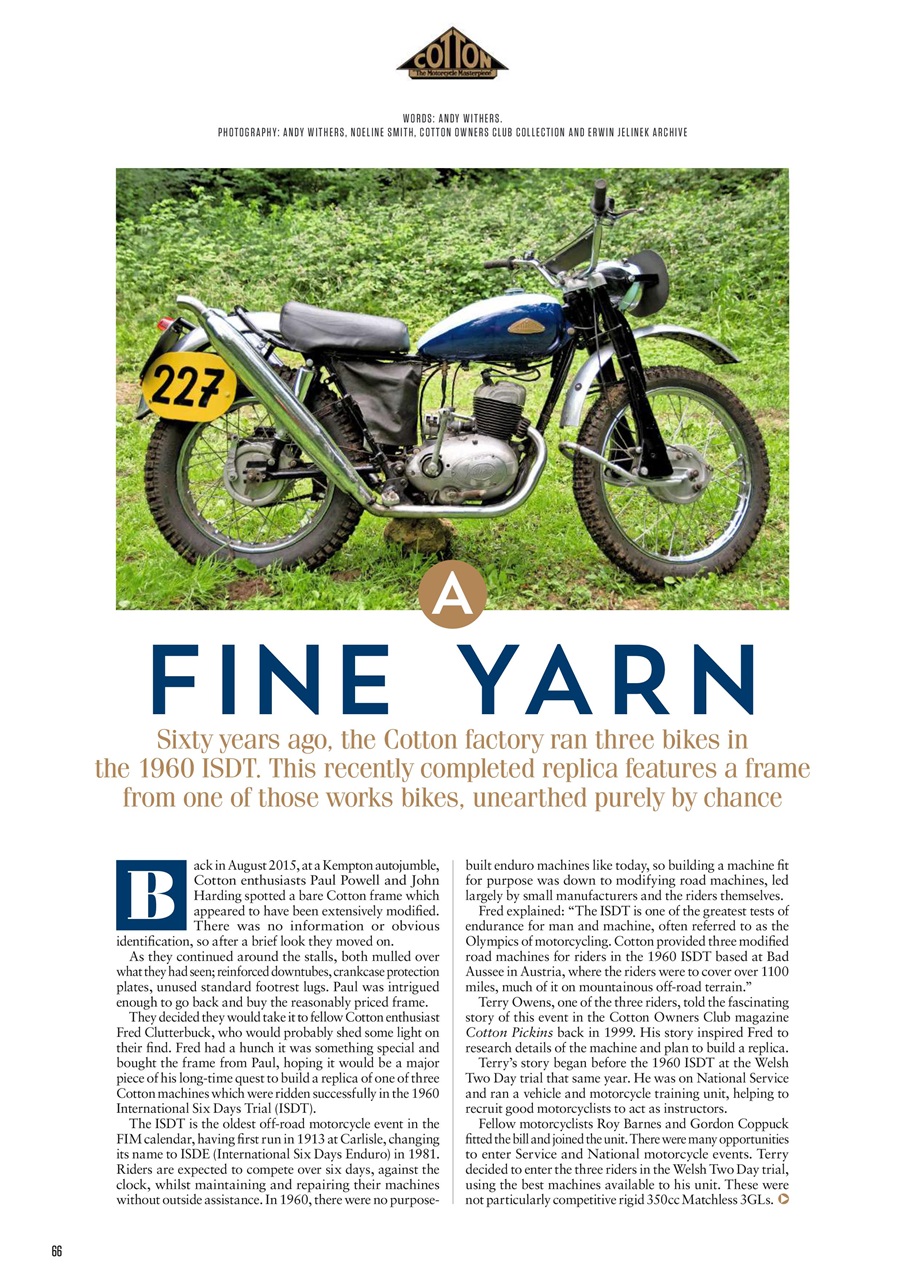 COTTON
The Motorcycle Masterpiece

WORDS: ANDY WITHERS.
PHOTOGRAPHY: ANDY WITHERS, NOELINE SMITH, COTTON OWNERS CLUB COLLECTION AND ERWIN JELINEK ARCHIVE

227

A
FINE YARN

Sixty years ago, the Cotton factory ran three bikes in the 1960 ISDT. This recently completed replica features a frame from one of those works bikes, unearthed purely by chance

Back in August 2015, at a Kempton autojumble, Cotton enthusiasts Paul Powell and John Harding spotted a bare Cotton frame which appeared to have been extensively modified. There was no information or obvious identification, so after a brief look they moved on.

As they continued around the stalls, both mulled over what they had seen; reinforced downtubes, crankcase protection plates, unused standard footrest lugs. Paul was intrigued enough to go back and buy the reasonably priced frame.

They decided they would take it to fellow Cotton enthusiast Fred Clutterbuck, who would probably shed some light on their find. Fred had a hunch it was something special and bought the frame from Paul, hoping it would be a major piece of his long-time quest to build a replica of one of three Cotton machines which were ridden successfully in the 1960 International Six Days Trial (ISDT).

The ISDT is the oldest off-road motorcycle event in the FIM calendar, having first run in 1913 at Carlisle, changing its name to ISDE (International Six Days Enduro) in 1981. Riders are expected to compete over six days, against the clock, whilst maintaining and repairing their machines without outside assistance. In 1960, there were no purpose-built enduro machines like today, so building a machine fit for purpose was down to modifying road machines, led largely by small manufacturers and the riders themselves.

Fred explained: “The ISDT is one of the greatest tests of endurance for man and machine, often referred to as the Olympics of motorcycling. Cotton provided three modified road machines for riders in the 1960 ISDT based at Bad Aussee in Austria, where the riders were to cover over 1100 miles, much of it on mountainous off-road terrain.”

Terry Owens, one of the three riders, told the fascinating story of this event in the Cotton Owners Club magazine Cotton Pickins back in 1999. His story inspired Fred to research details of the machine and plan to build a replica.

Terry’s story began before the 1960 ISDT at the Welsh Two Day trial that same year. He was on National Service and ran a vehicle and motorcycle training unit, helping to recruit good motorcyclists to act as instructors.

Fellow motorcyclists Roy Barnes and Gordon Coppuck fitted the bill and joined the unit. There were many opportunities to enter Service and National motorcycle events. Terry decided to enter the three riders in the Welsh Two Day trial, using the best machines available to his unit. These were not particularly competitive rigid 350cc Matchless 3GLs.

66